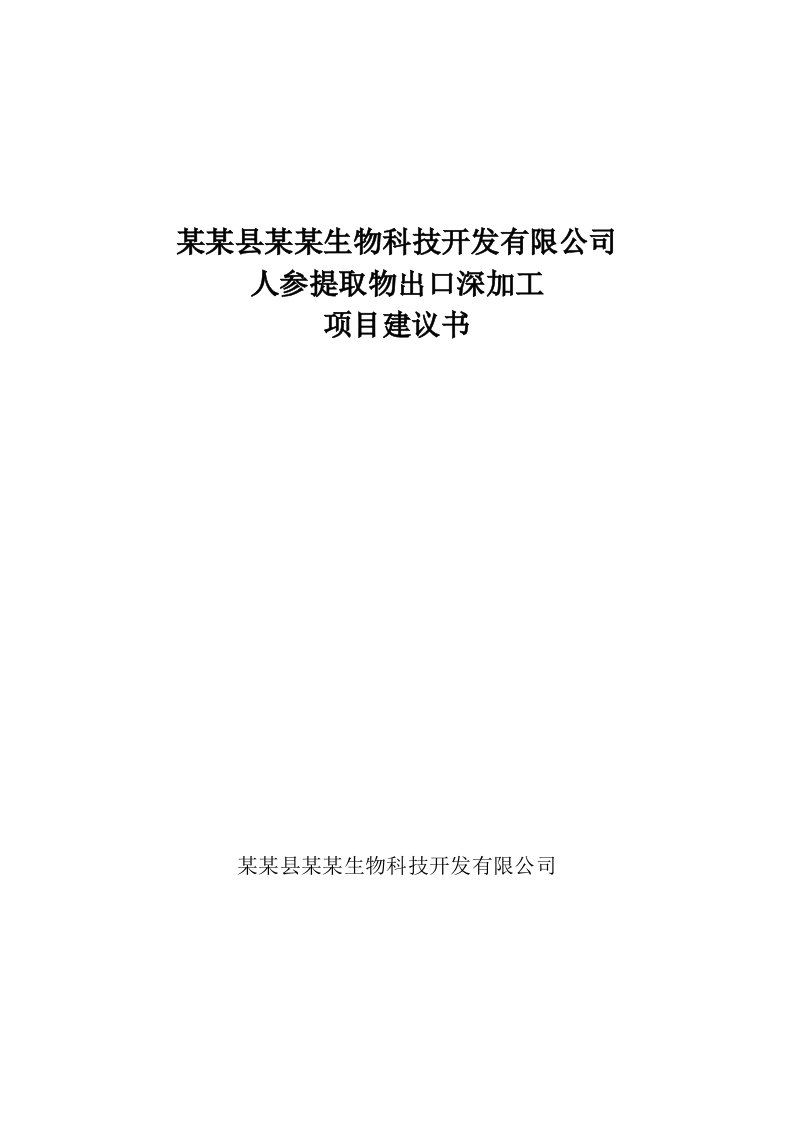 某某县某某生物科技开发有限公司
人参提取物出口深加工
项目建议书

某某县某某生物科技开发有限公司